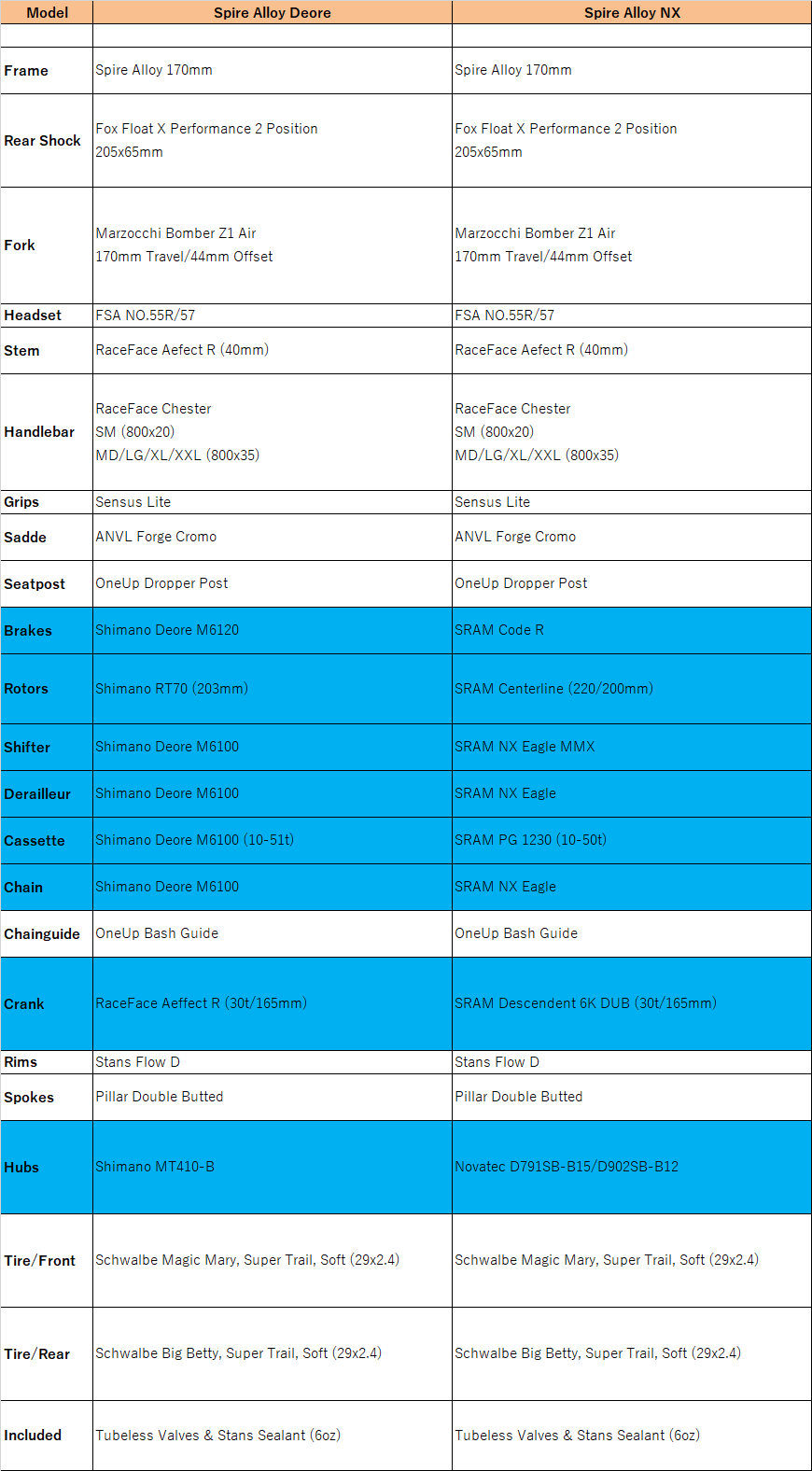 | Model | Spire Alloy Deore | Spire Alloy NX |
|---|---|---|
| | | |
| Frame | Spire Alloy 170mm | Spire Alloy 170mm |
| Rear Shock | Fox Float X Performance 2 Position 205x65mm | Fox Float X Performance 2 Position 205x65mm |
| Fork | Marzocchi Bomber Z1 Air 170mm Travel/44mm Offset | Marzocchi Bomber Z1 Air 170mm Travel/44mm Offset |
| Headset | FSA NO.55R/57 | FSA NO.55R/57 |
| Stem | RaceFace Aefect R (40mm) | RaceFace Aefect R (40mm) |
| Handlebar | RaceFace Chester SM (800x20) MD/LG/XL/XXL (800x35) | RaceFace Chester SM (800x20) MD/LG/XL/XXL (800x35) |
| Grips | Sensus Lite | Sensus Lite |
| Sadde | ANVL Forge Cromo | ANVL Forge Cromo |
| Seatpost | OneUp Dropper Post | OneUp Dropper Post |
| Brakes | Shimano Deore M6120 | SRAM Code R |
| Rotors | Shimano RT70 (203mm) | SRAM Centerline (220/200mm) |
| Shifter | Shimano Deore M6100 | SRAM NX Eagle MMX |
| Derailleur | Shimano Deore M6100 | SRAM NX Eagle |
| Cassette | Shimano Deore M6100 (10-51t) | SRAM PG 1230 (10-50t) |
| Chain | Shimano Deore M6100 | SRAM NX Eagle |
| Chainguide | OneUp Bash Guide | OneUp Bash Guide |
| Crank | RaceFace Aeffect R (30t/165mm) | SRAM Descendent 6K DUB (30t/165mm) |
| Rims | Stans Flow D | Stans Flow D |
| Spokes | Pillar Double Butted | Pillar Double Butted |
| Hubs | Shimano MT410-B | Novatec D791SB-B15/D902SB-B12 |
| Tire/Front | Schwalbe Magic Mary, Super Trail, Soft (29x2.4) | Schwalbe Magic Mary, Super Trail, Soft (29x2.4) |
| Tire/Rear | Schwalbe Big Betty, Super Trail, Soft (29x2.4) | Schwalbe Big Betty, Super Trail, Soft (29x2.4) |
| Included | Tubeless Valves & Stans Sealant (6oz) | Tubeless Valves & Stans Sealant (6oz) |